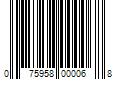 0 75958 00006 8